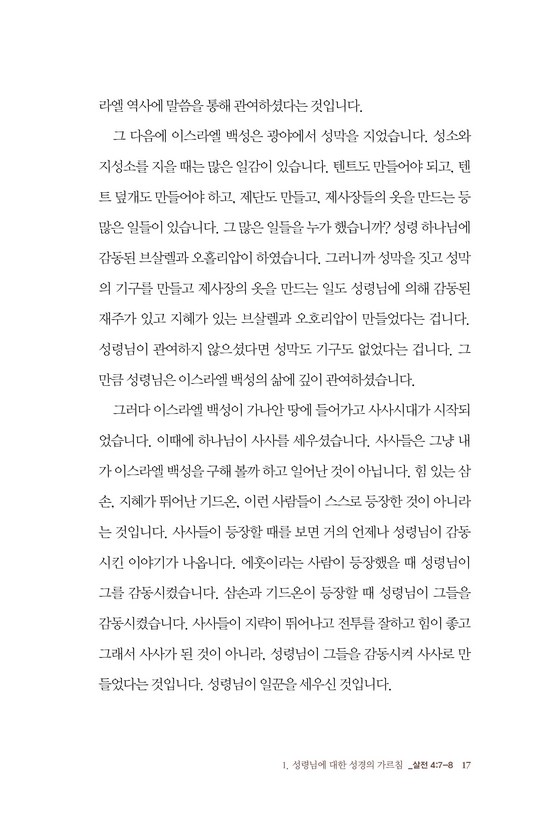 라엘 역사에 말씀을 통해 관여하셨다는 것입니다.

그 다음에 이스라엘 백성은 광야에서 성막을 지었습니다. 성소와 지성소를 지을 때는 많은 일감이 있습니다. 텐트도 만들어야 되고, 텐트 덮개도 만들어야 하고, 제단도 만들고, 제사장들의 옷을 만드는 등 많은 일들이 있습니다. 그 많은 일들을 누가 했습니까? 성령 하나님에 감동된 브살렐과 오홀리압이 하였습니다. 그러니까 성막을 짓고 성막의 기구를 만들고 제사장의 옷을 만드는 일도 성령님에 의해 감동된 재주가 있고 지혜가 있는 브살렐과 오호리압이 만들었다는 겁니다. 성령님이 관여하지 않으셨다면 성막도 기구도 없었다는 겁니다. 그만큼 성령님은 이스라엘 백성의 삶에 깊이 관여하셨습니다.

그러다 이스라엘 백성이 가나안 땅에 들어가고 사사시대가 시작되었습니다. 이때에 하나님이 사사를 세우셨습니다. 사사들은 그냥 내가 이스라엘 백성을 구해 볼까 하고 일어난 것이 아닙니다. 힘 있는 삼손, 지혜가 뛰어난 기드온, 이런 사람들이 스스로 등장한 것이 아니라는 것입니다. 사사들이 등장할 때를 보면 거의 언제나 성령님이 감동시킨 이야기가 나옵니다. 에훗이라는 사람이 등장했을 때 성령님이 그를 감동시켰습니다. 삼손과 기드온이 등장할 때 성령님이 그들을 감동시켰습니다. 사사들이 지략이 뛰어나고 전투를 잘하고 힘이 좋고 그래서 사사가 된 것이 아니라, 성령님이 그들을 감동시켜 사사로 만들었다는 것입니다. 성령님이 일꾼을 세우신 것입니다.

1. 성령님에 대한 성경의 가르침 _살전 4:7-8 17